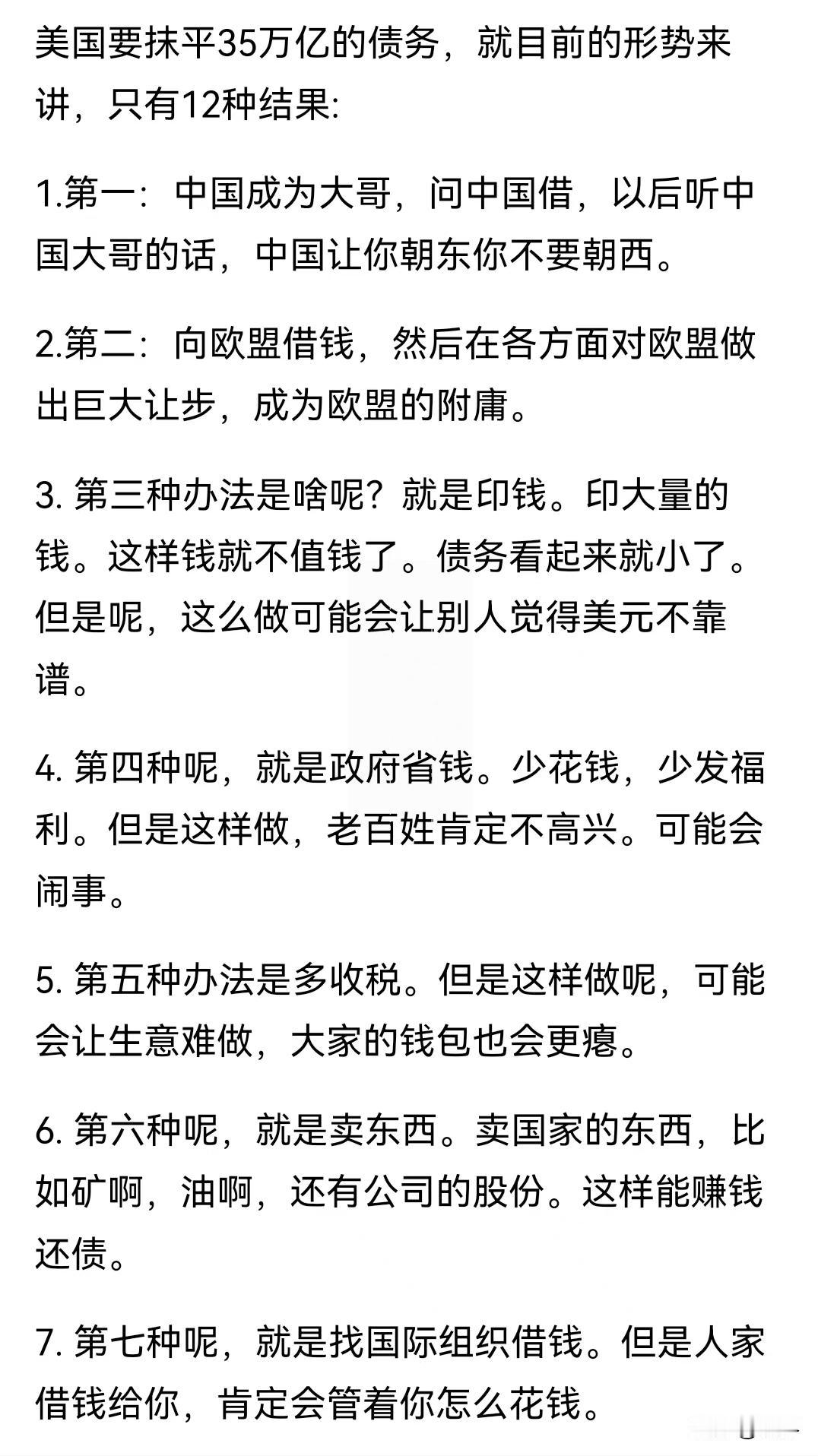 美国要抹平35万亿的债务，就目前的形势来讲，只有12种结果:

1.第一：中国成为大哥，问中国借，以后听中国大哥的话，中国让你朝东你不要朝西。

2.第二：向欧盟借钱，然后在各方面对欧盟做出巨大让步，成为欧盟的附庸。

3. 第三种办法是啥呢？就是印钱。印大量的钱。这样钱就不值钱了。债务看起来就小了。但是呢，这么做可能会让别人觉得美元不靠谱。

4. 第四种呢，就是政府省钱。少花钱，少发福利。但是这样做，老百姓肯定不高兴。可能会闹事。

5. 第五种办法是多收税。但是这样做呢，可能会让生意难做，大家的钱包也会更瘪。

6. 第六种呢，就是卖东西。卖国家的东西，比如矿啊，油啊，还有公司的股份。这样能赚钱还债。

7. 第七种呢，就是找国际组织借钱。但是人家借钱给你，肯定会管着你怎么花钱。